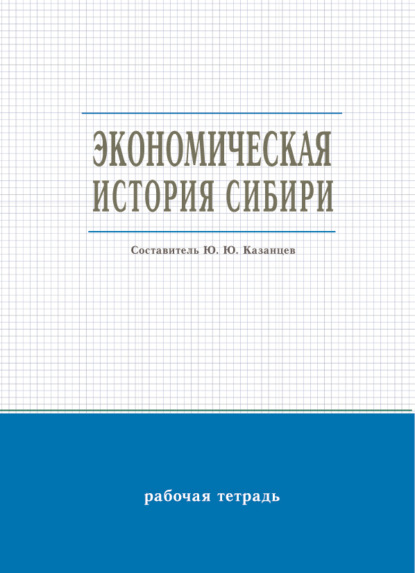 ЭКОНОМИЧЕСКАЯ ИСТОРИЯ СИБИРИ

Составитель Ю. Ю. Казанцев

рабочая тетрадь